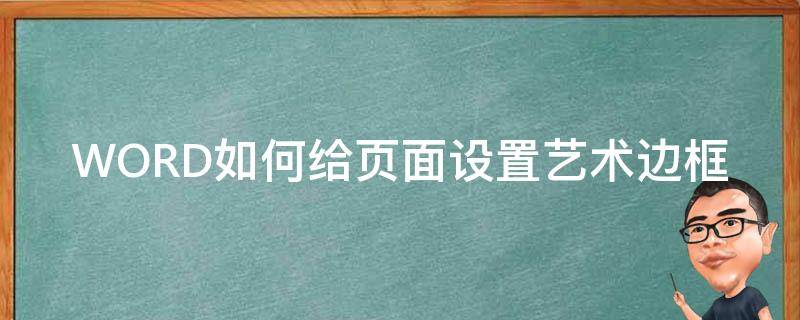 WORD如何给页面设置艺术边框